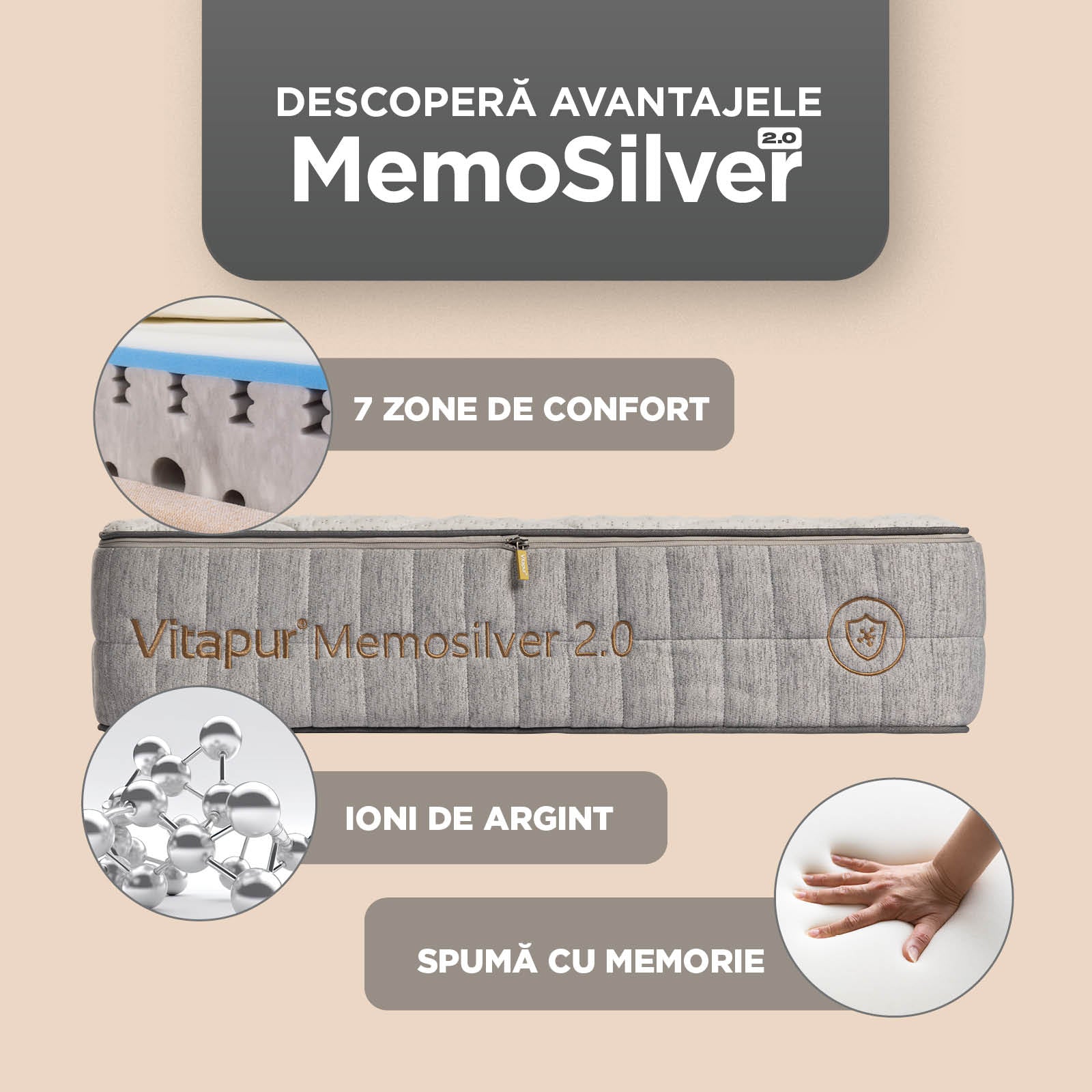 DESCOPERĂ AVANTAJELE
MemoSilver 2.0

7 ZONE DE CONFORT

Vitapur® Memosilver 2.0

IONI DE ARGINT

SPUMĂ CU MEMORIE